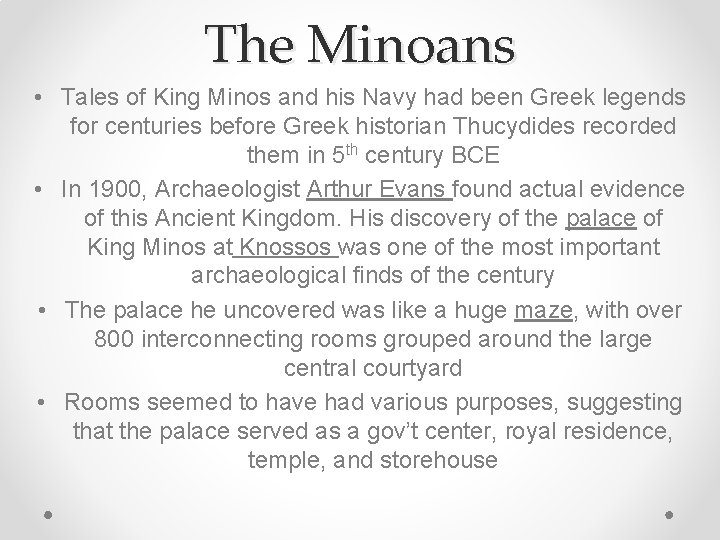 The Minoans

• Tales of King Minos and his Navy had been Greek legends for centuries before Greek historian Thucydides recorded them in 5th century BCE
• In 1900, Archaeologist Arthur Evans found actual evidence of this Ancient Kingdom. His discovery of the palace of King Minos at Knossos was one of the most important archaeological finds of the century
• The palace he uncovered was like a huge maze, with over 800 interconnecting rooms grouped around the large central courtyard
• Rooms seemed to have had various purposes, suggesting that the palace served as a gov't center, royal residence, temple, and storehouse